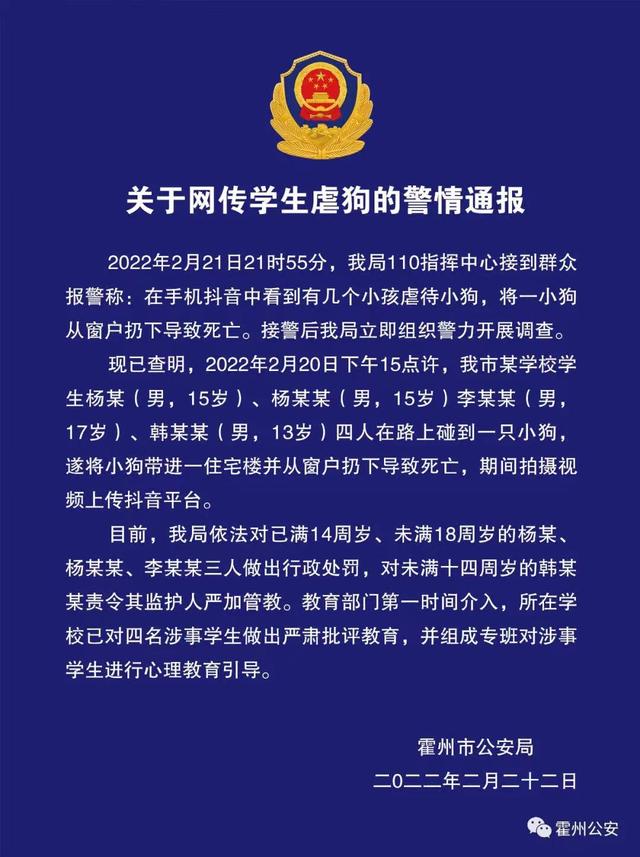 关于网传学生虐狗的警情通报

2022年2月21日21时55分，我局110指挥中心接到群众报警称：在手机抖音中看到有几个小孩虐待小狗，将一小狗从窗户扔下导致死亡。接警后我局立即组织警力开展调查。

现已查明，2022年2月20日下午15点许，我市某学校学生杨某（男，15岁）、杨某某（男，15岁）李某某（男，17岁）、韩某某（男，13岁）四人在路上碰到一只小狗，遂将小狗带进一住宅楼并从窗户扔下导致死亡，期间拍摄视频上传抖音平台。

目前，我局依法对已满14周岁、未满18周岁的杨某、杨某某、李某某三人做出行政处罚，对未满十四周岁的韩某某责令其监护人严加管教。教育部门第一时间介入，所在学校已对四名涉事学生做出严肃批评教育，并组成专班对涉事学生进行心理教育引导。

霍州市公安局
二〇二二年二月二十二日

霍州公安